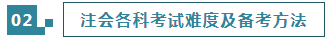 02

注会各科考试难度及备考方法